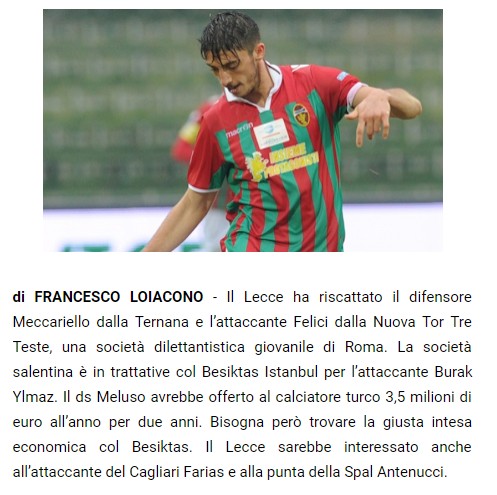 macron

INSIEME PROTAGONISTI

di FRANCESCO LOIACONO - Il Lecce ha riscattato il difensore Meccariello dalla Ternana e l'attaccante Felici dalla Nuova Tor Tre Teste, una società dilettantistica giovanile di Roma. La società salentina è in trattative col Besiktas Istanbul per l'attaccante Burak Ylmaz. Il ds Meluso avrebbe offerto al calciatore turco 3,5 milioni di euro all'anno per due anni. Bisogna però trovare la giusta intesa economica col Besiktas. Il Lecce sarebbe interessato anche all'attaccante del Cagliari Farias e alla punta della Spal Antenucci.